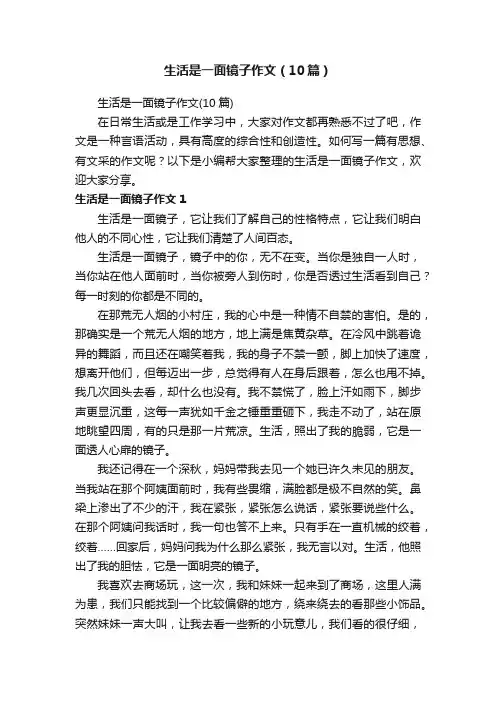 生活是一面镜子作文（10篇）

生活是一面镜子作文(10篇)

在日常生活或是工作学习中，大家对作文都再熟悉不过了吧，作文是一种言语活动，具有高度的综合性和创造性。如何写一篇有思想、有文采的作文呢？以下是小编帮大家整理的生活是一面镜子作文，欢迎大家分享。

生活是一面镜子作文 1

生活是一面镜子，它让我们了解自己的性格特点，它让我们明白他人的不同心性，它让我们清楚了人间百态。

生活是一面镜子，镜子中的你，无不在变。当你是独自一人时，当你站在他人面前时，当你被旁人到伤时，你是否透过生活看到自己？每一时刻的你都是不同的。

在那荒无人烟的小村庄，我的心中是一种情不自禁的害怕。是的，那确实是一个荒无人烟的地方，地上满是焦黄杂草。在冷风中跳着诡异的舞蹈，而且还在嘲笑着我，我的身子不禁一颤，脚上加快了速度，想离开他们，但每迈出一步，总觉得有人在身后跟着，怎么也甩不掉。我几次回头去看，却什么也没有。我不禁慌了，脸上汗如雨下，脚步声更显沉重，这每一声犹如千金之锤重重砸下，我走不动了，站在原地眺望四周，有的只是那一片荒凉。生活，照出了我的脆弱，它是一面透人心扉的镜子。

我还记得在一个深秋，妈妈带我去见一个她已许久未见的朋友。当我站在那个阿姨面前时，我有些畏缩，满脸都是极不自然的笑。鼻梁上渗出了不少的汗，我在紧张，紧张怎么说话，紧张要说些什么。在那个阿姨问我话时，我一句也答不上来。只有手在一直机械的绞着，绞着……回家后，妈妈问我为什么那么紧张，我无言以对。生活，他照出了我的胆怯，它是一面明亮的镜子。

我喜欢去商场玩，这一次，我和妹妹一起来到了商场，这里人满为患，我们只能找到一个比较偏僻的地方，绕来绕去的看那些小饰品。突然妹妹一声大叫，让我去看一些新的小玩意儿，我们看的很仔细，